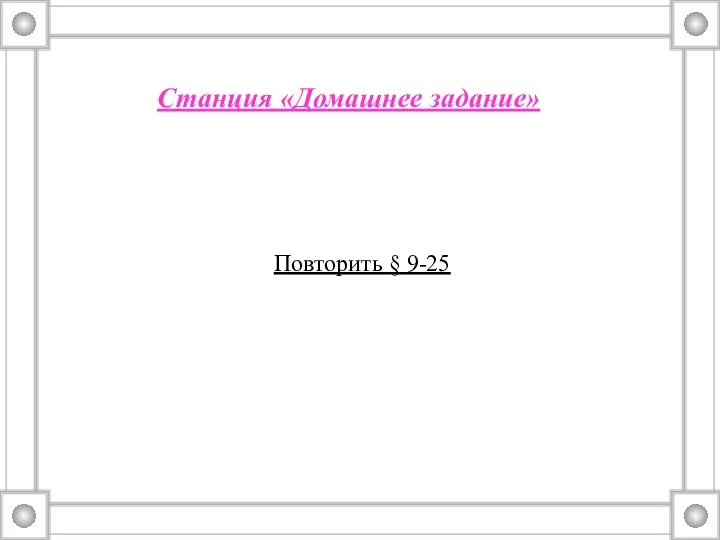 Станция «Домашнее задание»

Повторить § 9-25